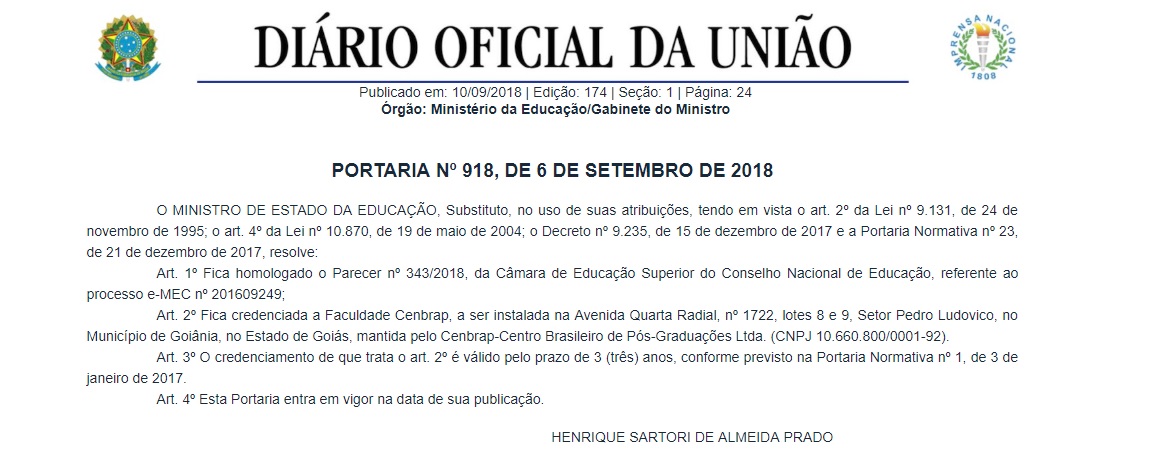 DIÁRIO OFICIAL DA UNIÃO

IMPRENSA NACIONAL
1808

Publicado em: 10/09/2018 | Edição: 174 | Seção: 1 | Página: 24
Órgão: Ministério da Educação/Gabinete do Ministro

PORTARIA Nº 918, DE 6 DE SETEMBRO DE 2018

O MINISTRO DE ESTADO DA EDUCAÇÃO, Substituto, no uso de suas atribuições, tendo em vista o art. 2º da Lei nº 9.131, de 24 de novembro de 1995; o art. 4º da Lei nº 10.870, de 19 de maio de 2004; o Decreto nº 9.235, de 15 de dezembro de 2017 e a Portaria Normativa nº 23, de 21 de dezembro de 2017, resolve:

Art. 1º Fica homologado o Parecer nº 343/2018, da Câmara de Educação Superior do Conselho Nacional de Educação, referente ao processo e-MEC nº 201609249;

Art. 2º Fica credenciada a Faculdade Cenbrap, a ser instalada na Avenida Quarta Radial, nº 1722, lotes 8 e 9, Setor Pedro Ludovico, no Município de Goiânia, no Estado de Goiás, mantida pelo Cenbrap-Centro Brasileiro de Pós-Graduações Ltda. (CNPJ 10.660.800/0001-92).

Art. 3º O credenciamento de que trata o art. 2º é válido pelo prazo de 3 (três) anos, conforme previsto na Portaria Normativa nº 1, de 3 de janeiro de 2017.

Art. 4º Esta Portaria entra em vigor na data de sua publicação.

HENRIQUE SARTORI DE ALMEIDA PRADO